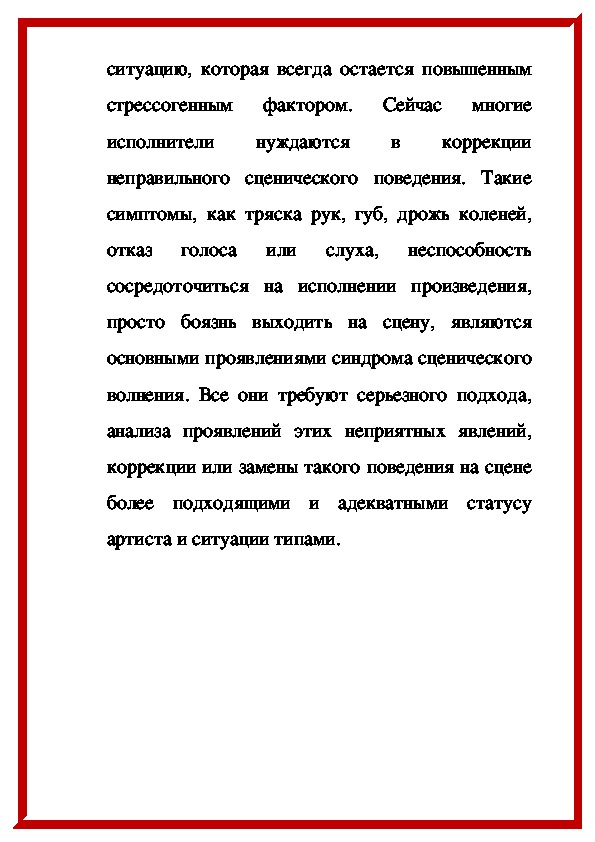 ситуацию, которая всегда остается повышенным стрессогенным фактором. Сейчас многие исполнители нуждаются в коррекции неправильного сценического поведения. Такие симптомы, как тряска рук, губ, дрожь коленей, отказ голоса или слуха, неспособность сосредоточиться на исполнении произведения, просто боязнь выходить на сцену, являются основными проявлениями синдрома сценического волнения. Все они требуют серьезного подхода, анализа проявлений этих неприятных явлений, коррекции или замены такого поведения на сцене более подходящими и адекватными статусу артиста и ситуации типами.